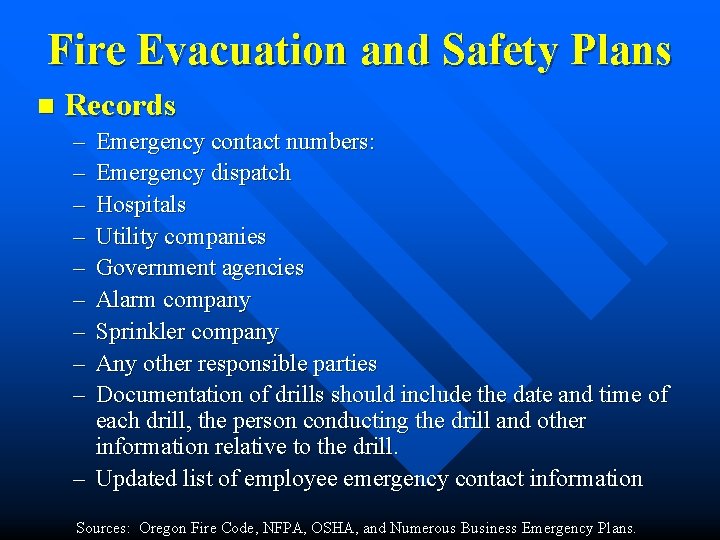 Fire Evacuation and Safety Plans

■ Records

– Emergency contact numbers:
– Emergency dispatch
– Hospitals
– Utility companies
– Government agencies
– Alarm company
– Sprinkler company
– Any other responsible parties
– Documentation of drills should include the date and time of each drill, the person conducting the drill and other information relative to the drill.
– Updated list of employee emergency contact information

Sources: Oregon Fire Code, NFPA, OSHA, and Numerous Business Emergency Plans.